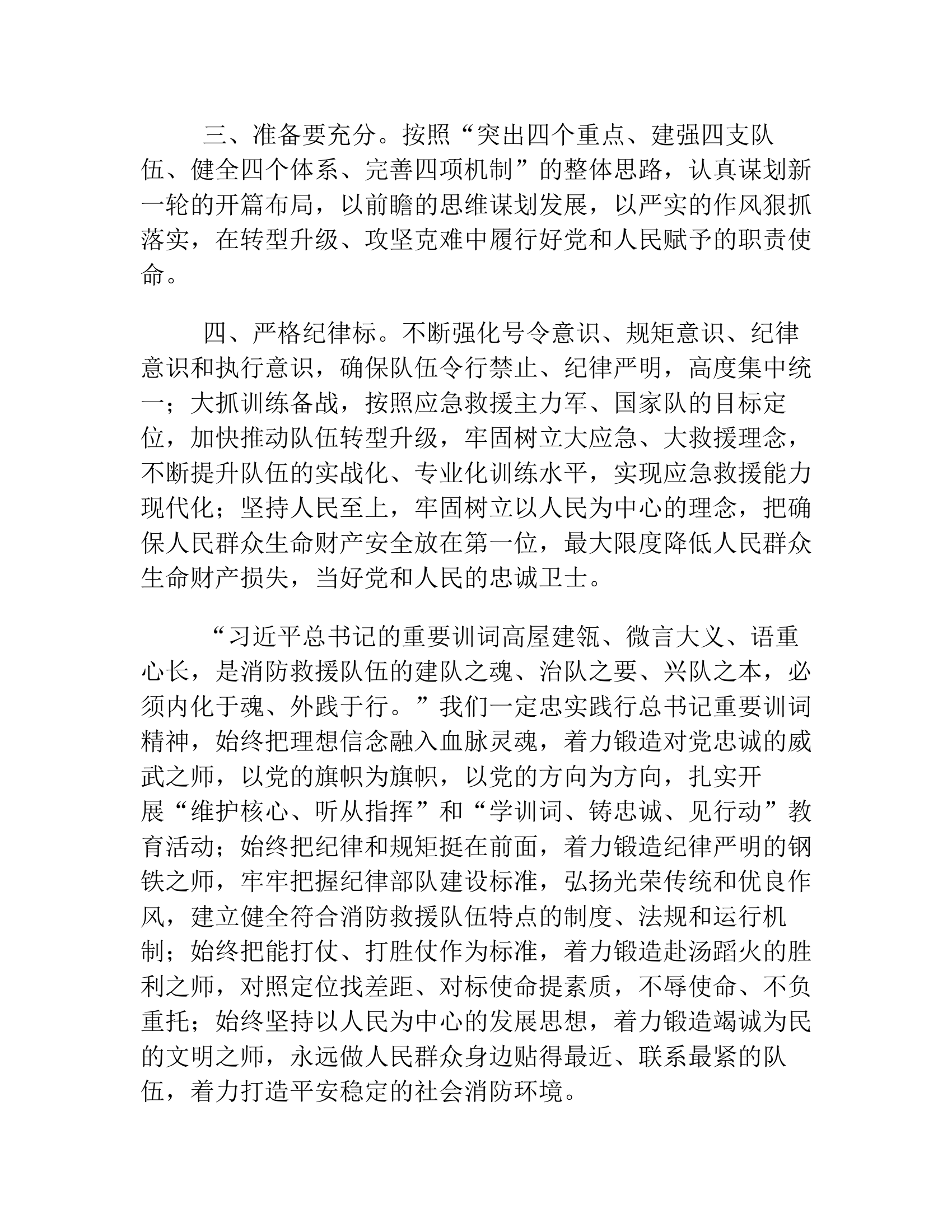 三、准备要充分。按照“突出四个重点、建强四支队伍、健全四个体系、完善四项机制”的整体思路，认真谋划新一轮的开篇布局，以前瞻的思维谋划发展，以严实的作风狠抓落实，在转型升级、攻坚克难中履行好党和人民赋予的职责使命。

四、严格纪律标。不断强化号令意识、规矩意识、纪律意识和执行意识，确保队伍令行禁止、纪律严明，高度集中统一；大抓训练备战，按照应急救援主力军、国家队的目标定位，加快推动队伍转型升级，牢固树立大应急、大救援理念，不断提升队伍的实战化、专业化训练水平，实现应急救援能力现代化；坚持人民至上，牢固树立以人民为中心的理念，把确保人民群众生命财产安全放在第一位，最大限度降低人民群众生命财产损失，当好党和人民的忠诚卫士。

“习近平总书记的重要训词高屋建瓴、微言大义、语重心长，是消防救援队伍的建队之魂、治队之要、兴队之本，必须内化于魂、外践于行。”我们一定忠实践行总书记重要训词精神，始终把理想信念融入血脉灵魂，着力锻造对党忠诚的威武之师，以党的旗帜为旗帜，以党的方向为方向，扎实开展“维护核心、听从指挥”和“学训词、铸忠诚、见行动”教育活动；始终把纪律和规矩挺在前面，着力锻造纪律严明的钢铁之师，牢牢把握纪律部队建设标准，弘扬光荣传统和优良作风，建立健全符合消防救援队伍特点的制度、法规和运行机制；始终把能打仗、打胜仗作为标准，着力锻造赴汤蹈火的胜利之师，对照定位找差距、对标使命提素质，不辱使命、不负重托；始终坚持以人民为中心的发展思想，着力锻造竭诚为民的文明之师，永远做人民群众身边贴得最近、联系最紧的队伍，着力打造平安稳定的社会消防环境。